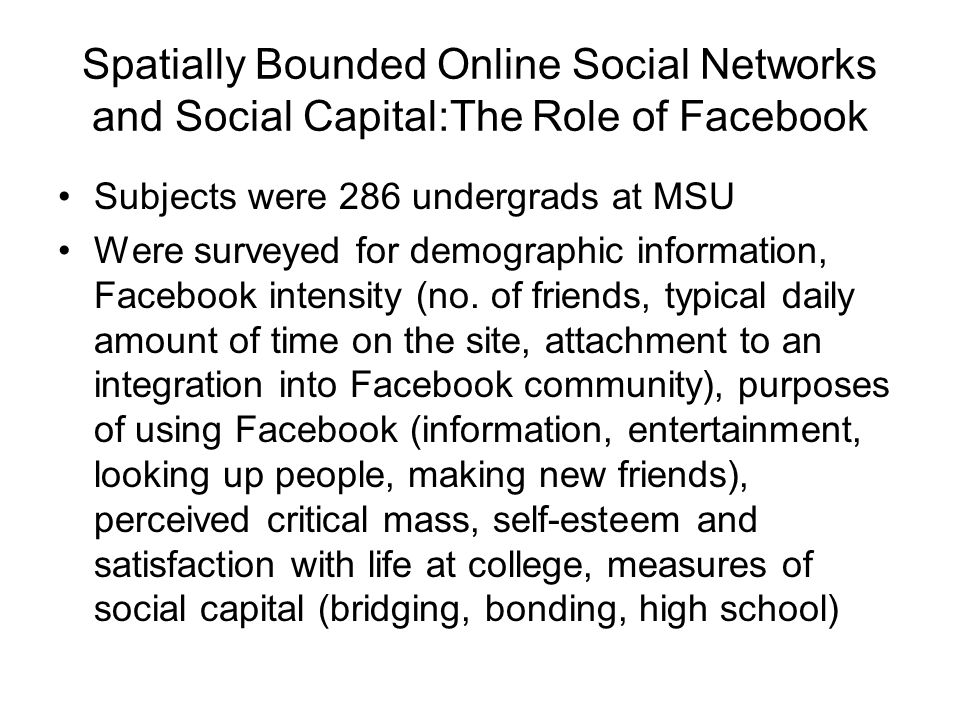 Spatially Bounded Online Social Networks and Social Capital:The Role of Facebook

• Subjects were 286 undergrads at MSU
• Were surveyed for demographic information, Facebook intensity (no. of friends, typical daily amount of time on the site, attachment to an integration into Facebook community), purposes of using Facebook (information, entertainment, looking up people, making new friends), perceived critical mass, self-esteem and satisfaction with life at college, measures of social capital (bridging, bonding, high school)